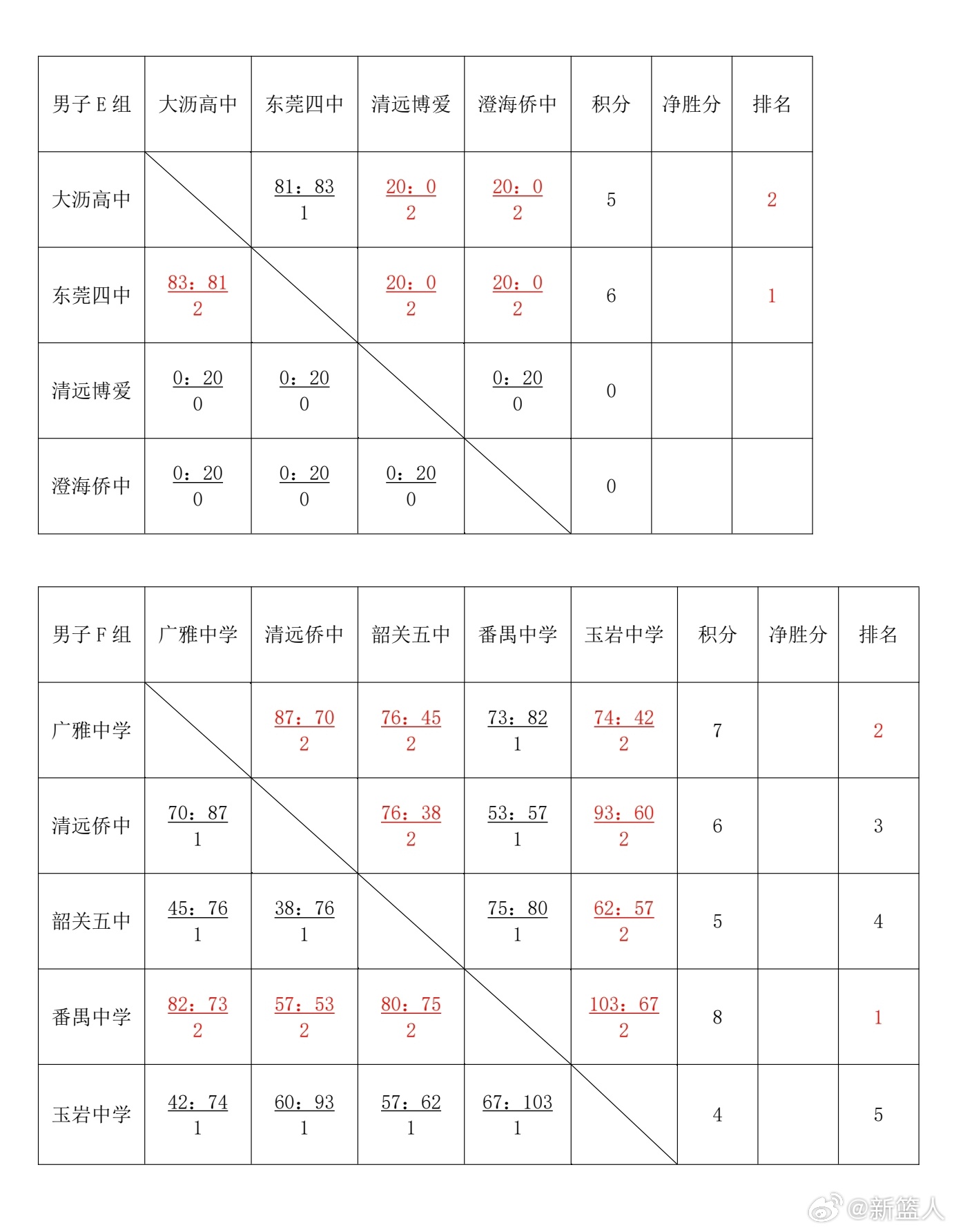 | 男子 E 组 | 大沥高中 | 东莞四中 | 清远博爱 | 澄海侨中 | 积分 | 净胜分 | 排名 |
|---|---|---|---|---|---|---|---|
| 大沥高中 | | 81：83 1 | 20：0 2 | 20：0 2 | 5 | | 2 |
| 东莞四中 | 83：81 2 | | 20：0 2 | 20：0 2 | 6 | | 1 |
| 清远博爱 | 0：20 0 | 0：20 0 | | 0：20 0 | 0 | | |
| 澄海侨中 | 0：20 0 | 0：20 0 | 0：20 0 | | 0 | | |

| 男子 F 组 | 广雅中学 | 清远侨中 | 韶关五中 | 番禺中学 | 玉岩中学 | 积分 | 净胜分 | 排名 |
|---|---|---|---|---|---|---|---|---|
| 广雅中学 | | 87：70 2 | 76：45 2 | 73：82 1 | 74：42 2 | 7 | | 2 |
| 清远侨中 | 70：87 1 | | 76：38 2 | 53：57 1 | 93：60 2 | 6 | | 3 |
| 韶关五中 | 45：76 1 | 38：76 1 | | 75：80 1 | 62：57 2 | 5 | | 4 |
| 番禺中学 | 82：73 2 | 57：53 2 | 80：75 2 | | 103：67 2 | 8 | | 1 |
| 玉岩中学 | 42：74 1 | 60：93 1 | 57：62 1 | 67：103 1 | | 4 | | 5 |

@新篮人